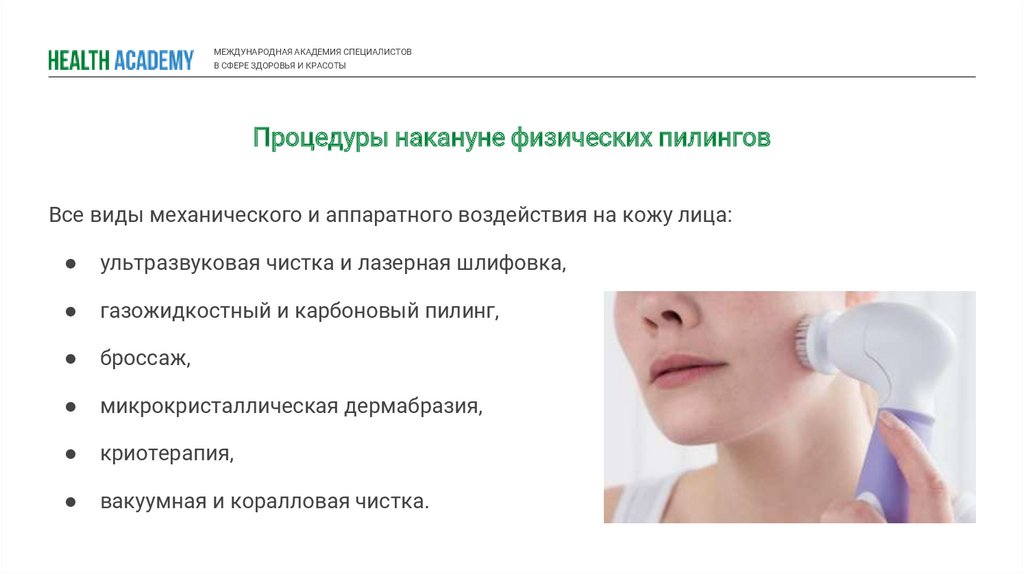 HEALTH ACADEMY

МЕЖДУНАРОДНАЯ АКАДЕМИЯ СПЕЦИАЛИСТОВ
В СФЕРЕ ЗДОРОВЬЯ И КРАСОТЫ

Процедуры накануне физических пилингов

Все виды механического и аппаратного воздействия на кожу лица:

• ультразвуковая чистка и лазерная шлифовка,
• газожидкостный и карбоновый пилинг,
• броссаж,
• микрокристаллическая дермабразия,
• криотерапия,
• вакуумная и коралловая чистка.